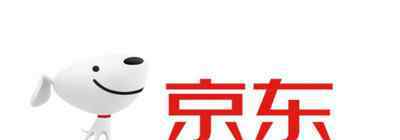 京东